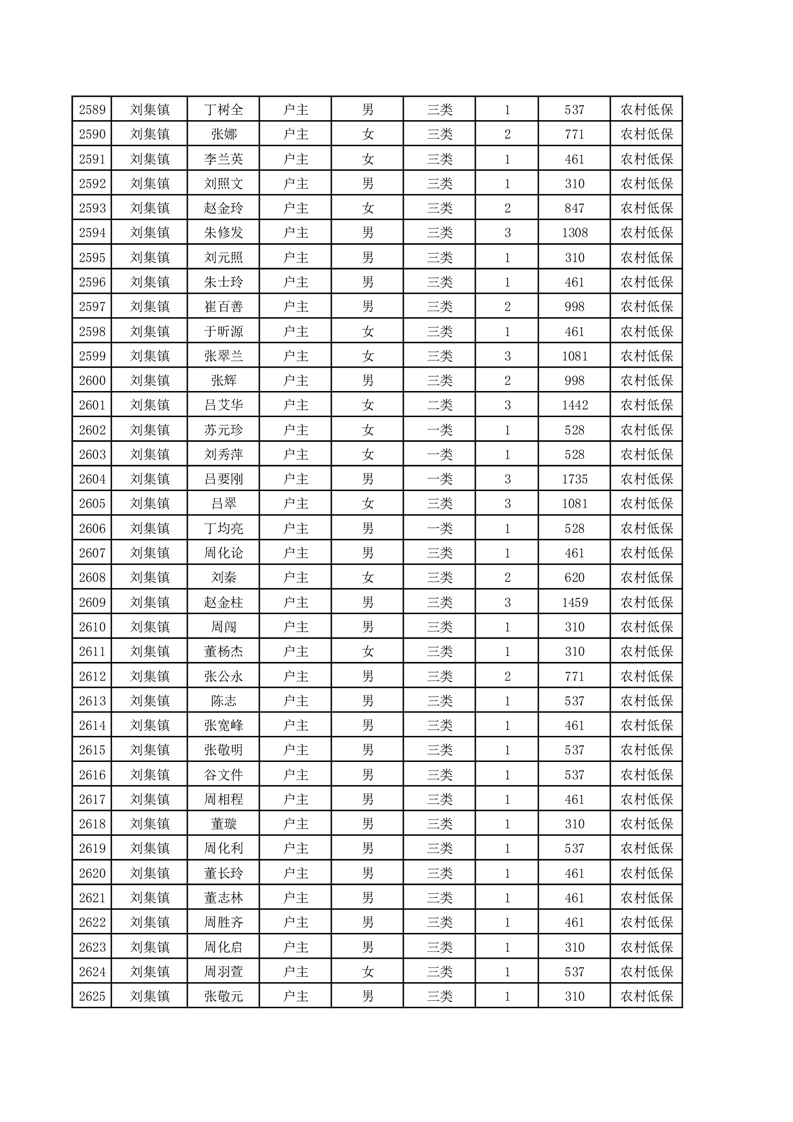 | 2589 | 刘集镇 | 丁树全 | 户主 | 男 | 三类 | 1 | 537 | 农村低保 |
|---|---|---|---|---|---|---|---|---|
| 2590 | 刘集镇 | 张娜 | 户主 | 女 | 三类 | 2 | 771 | 农村低保 |
| 2591 | 刘集镇 | 李兰英 | 户主 | 女 | 三类 | 1 | 461 | 农村低保 |
| 2592 | 刘集镇 | 刘照文 | 户主 | 男 | 三类 | 1 | 310 | 农村低保 |
| 2593 | 刘集镇 | 赵金玲 | 户主 | 女 | 三类 | 2 | 847 | 农村低保 |
| 2594 | 刘集镇 | 朱修发 | 户主 | 男 | 三类 | 3 | 1308 | 农村低保 |
| 2595 | 刘集镇 | 刘元照 | 户主 | 男 | 三类 | 1 | 310 | 农村低保 |
| 2596 | 刘集镇 | 朱士玲 | 户主 | 男 | 三类 | 1 | 461 | 农村低保 |
| 2597 | 刘集镇 | 崔百善 | 户主 | 男 | 三类 | 2 | 998 | 农村低保 |
| 2598 | 刘集镇 | 于昕源 | 户主 | 女 | 三类 | 1 | 461 | 农村低保 |
| 2599 | 刘集镇 | 张翠兰 | 户主 | 女 | 三类 | 3 | 1081 | 农村低保 |
| 2600 | 刘集镇 | 张辉 | 户主 | 男 | 三类 | 2 | 998 | 农村低保 |
| 2601 | 刘集镇 | 吕艾华 | 户主 | 女 | 二类 | 3 | 1442 | 农村低保 |
| 2602 | 刘集镇 | 苏元珍 | 户主 | 女 | 一类 | 1 | 528 | 农村低保 |
| 2603 | 刘集镇 | 刘秀萍 | 户主 | 女 | 一类 | 1 | 528 | 农村低保 |
| 2604 | 刘集镇 | 吕要刚 | 户主 | 男 | 一类 | 3 | 1735 | 农村低保 |
| 2605 | 刘集镇 | 吕翠 | 户主 | 女 | 三类 | 3 | 1081 | 农村低保 |
| 2606 | 刘集镇 | 丁均亮 | 户主 | 男 | 一类 | 1 | 528 | 农村低保 |
| 2607 | 刘集镇 | 周化论 | 户主 | 男 | 三类 | 1 | 461 | 农村低保 |
| 2608 | 刘集镇 | 刘秦 | 户主 | 女 | 三类 | 2 | 620 | 农村低保 |
| 2609 | 刘集镇 | 赵金柱 | 户主 | 男 | 三类 | 3 | 1459 | 农村低保 |
| 2610 | 刘集镇 | 周闯 | 户主 | 男 | 三类 | 1 | 310 | 农村低保 |
| 2611 | 刘集镇 | 董杨杰 | 户主 | 女 | 三类 | 1 | 310 | 农村低保 |
| 2612 | 刘集镇 | 张公永 | 户主 | 男 | 三类 | 2 | 771 | 农村低保 |
| 2613 | 刘集镇 | 陈志 | 户主 | 男 | 三类 | 1 | 537 | 农村低保 |
| 2614 | 刘集镇 | 张宽峰 | 户主 | 男 | 三类 | 1 | 461 | 农村低保 |
| 2615 | 刘集镇 | 张敬明 | 户主 | 男 | 三类 | 1 | 537 | 农村低保 |
| 2616 | 刘集镇 | 谷文件 | 户主 | 男 | 三类 | 1 | 537 | 农村低保 |
| 2617 | 刘集镇 | 周相程 | 户主 | 男 | 三类 | 1 | 461 | 农村低保 |
| 2618 | 刘集镇 | 董璇 | 户主 | 男 | 三类 | 1 | 310 | 农村低保 |
| 2619 | 刘集镇 | 周化利 | 户主 | 男 | 三类 | 1 | 537 | 农村低保 |
| 2620 | 刘集镇 | 董长玲 | 户主 | 男 | 三类 | 1 | 461 | 农村低保 |
| 2621 | 刘集镇 | 董志林 | 户主 | 男 | 三类 | 1 | 461 | 农村低保 |
| 2622 | 刘集镇 | 周胜齐 | 户主 | 男 | 三类 | 1 | 461 | 农村低保 |
| 2623 | 刘集镇 | 周化启 | 户主 | 男 | 三类 | 1 | 310 | 农村低保 |
| 2624 | 刘集镇 | 周羽萱 | 户主 | 女 | 三类 | 1 | 537 | 农村低保 |
| 2625 | 刘集镇 | 张敬元 | 户主 | 男 | 三类 | 1 | 310 | 农村低保 |